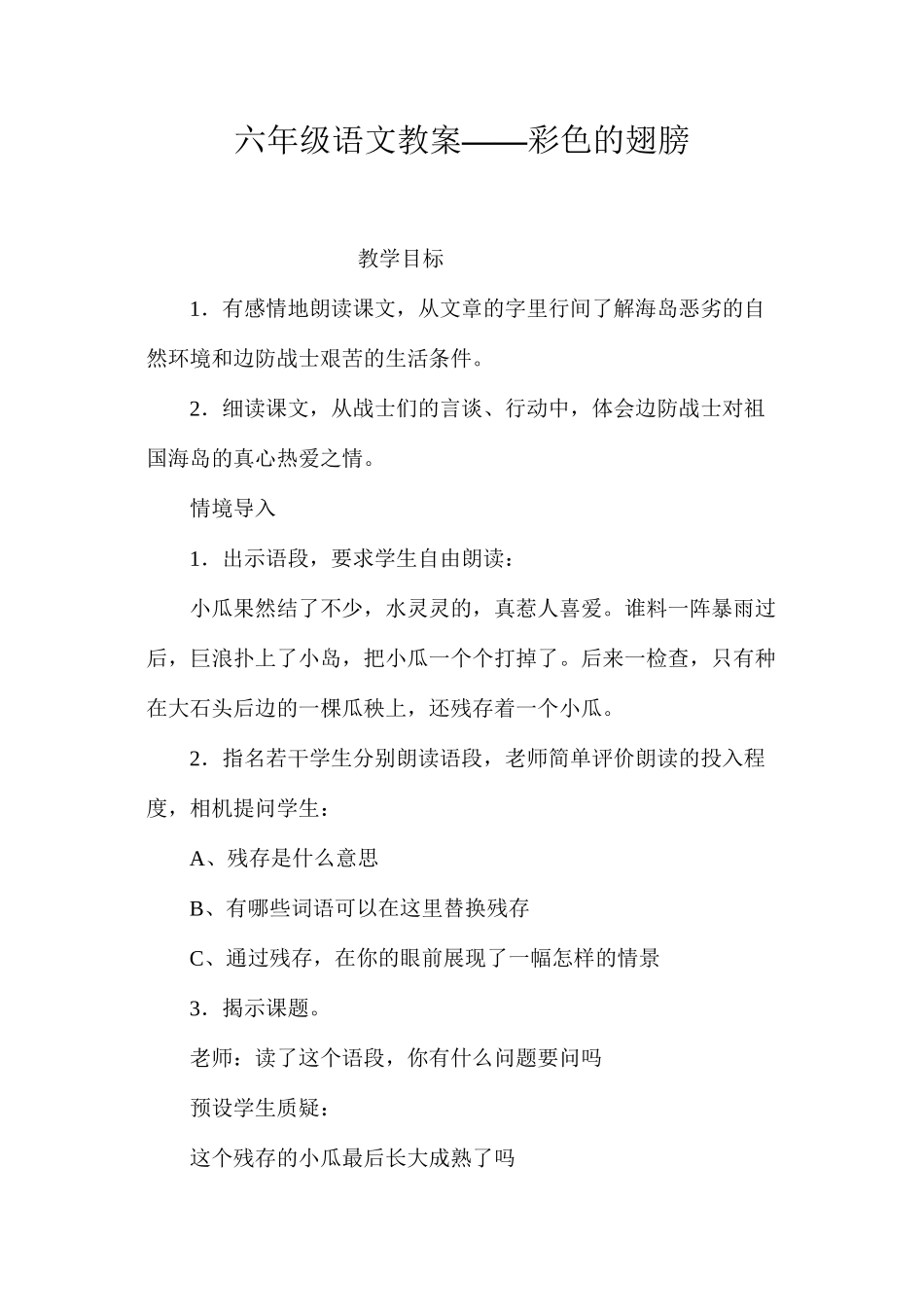 六年级语文教案——彩色的翅膀

教学目标

1．有感情地朗读课文，从文章的字里行间了解海岛恶劣的自然环境和边防战士艰苦的生活条件。

2．细读课文，从战士们的言谈、行动中，体会边防战士对祖国海岛的真心热爱之情。

情境导入

1．出示语段，要求学生自由朗读：

小瓜果然结了不少，水灵灵的，真惹人喜爱。谁料一阵暴雨过后，巨浪扑上了小岛，把小瓜一个个打掉了。后来一检查，只有种在大石头后边的一棵瓜秧上，还残存着一个小瓜。

2．指名若干学生分别朗读语段，老师简单评价朗读的投入程度，相机提问学生：

A、残存是什么意思

B、有哪些词语可以在这里替换残存

C、通过残存，在你的眼前展现了一幅怎样的情景

3．揭示课题。

老师：读了这个语段，你有什么问题要问吗

预设学生质疑：

这个残存的小瓜最后长大成熟了吗